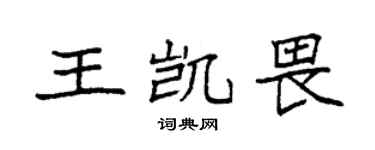 王凯畏

词典网